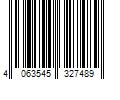 4 063545 327489